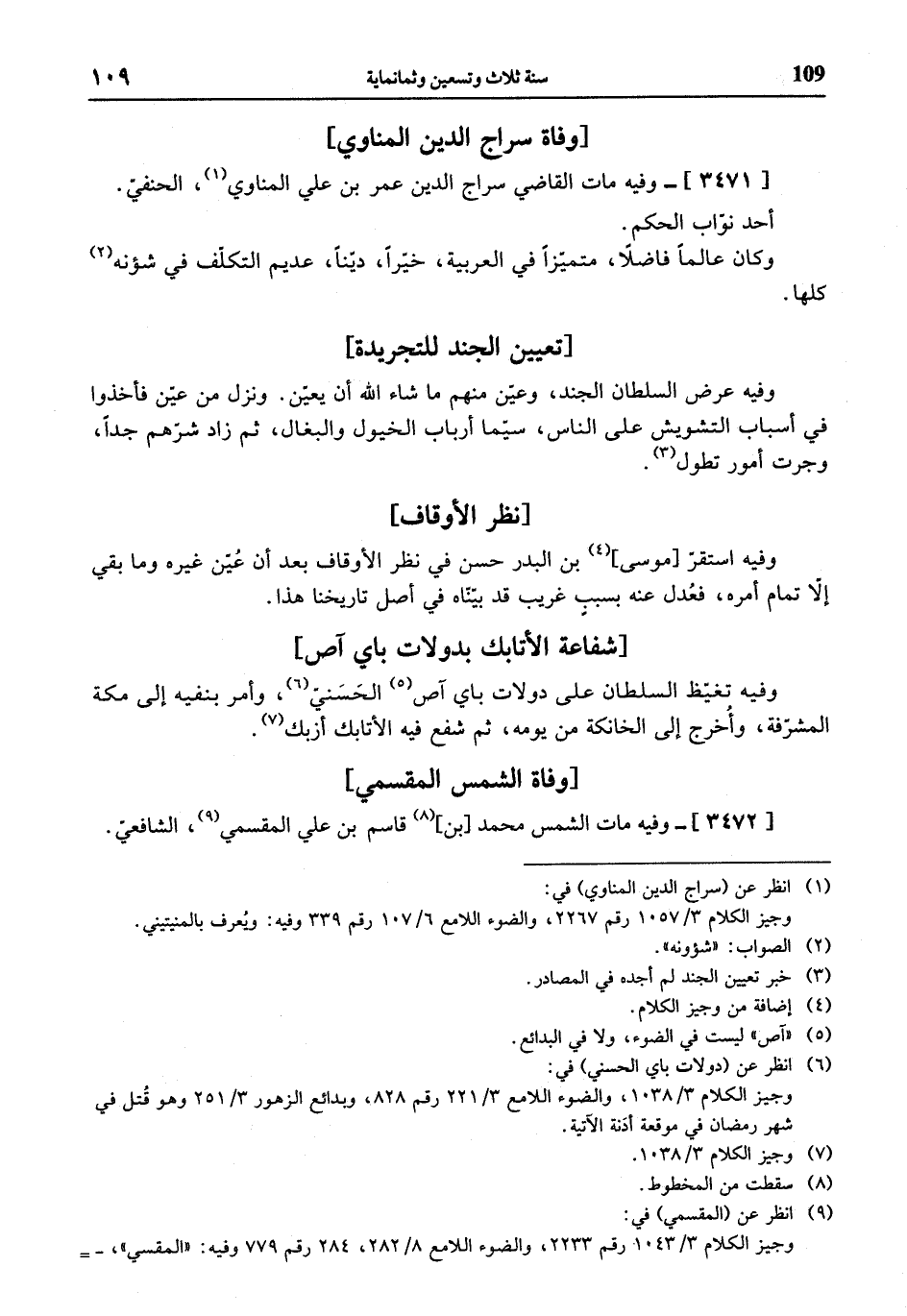 109 سنة ثلاث وتسعين وثمانماية ١٠٩

[وفاة سراج الدين المناوي]

[ ٣٤٧١ ] ـ وفيه مات القاضي سراج الدين عمر بن علي المناوي$^{(١)}$، الحنفيّ.

أحد نوّاب الحكم.

وكان عالماً فاضلًا، متميّزاً في العربية، خيّراً، ديّناً، عديم التكلّف في شؤنه$^{(٢)}$ كلها.

[تعيين الجند للتجريدة]

وفيه عرض السلطان الجند، وعيّن منهم ما شاء الله أن يعيّن. ونزل من عيّن فأخذوا في أسباب التشويش على الناس، سيّما أرباب الخيول والبغال، ثم زاد شرّهم جداً، وجرت أمور تطول$^{(٣)}$.

[نظر الأوقاف]

وفيه استقرّ [موسى]$^{(٤)}$ بن البدر حسن في نظر الأوقاف بعد أن عُيّن غيره وما بقي إلّا تمام أمره، فعُدل عنه بسببٍ غريب قد بيّنّاه في أصل تاريخنا هذا.

[شفاعة الأتابك بدولات باي آص]

وفيه تغيّظ السلطان على دولات باي آص$^{(٥)}$ الحَسَنيّ$^{(٦)}$، وأمر بنفيه إلى مكة المشرّفة، وأُخرج إلى الخانكة من يومه، ثم شفع فيه الأتابك أزبك$^{(٧)}$.

[وفاة الشمس المقسمي]

[ ٣٤٧٢ ] ـ وفيه مات الشمس محمد [بن]$^{(٨)}$ قاسم بن علي المقسمي$^{(٩)}$، الشافعيّ.

(١) انظر عن (سراج الدين المناوي) في:
وجيز الكلام ٣/ ١٠٥٧ رقم ٢٢٦٧، والضوء اللامع ٦/ ١٠٧ رقم ٣٣٩ وفيه: ويُعرف بالمنيتيني.
(٢) الصواب: «شؤونه».
(٣) خبر تعيين الجند لم أجده في المصادر.
(٤) إضافة من وجيز الكلام.
(٥) «آص» ليست في الضوء، ولا في البدائع.
(٦) انظر عن (دولات باي الحسني) في:
وجيز الكلام ٣/ ١٠٣٨، والضوء اللامع ٣/ ٢٢١ رقم ٨٢٨، وبدائع الزهور ٣/ ٢٥١ وهو قُتل في شهر رمضان في موقعة أذنة الآتية.
(٧) وجيز الكلام ٣/ ١٠٣٨.
(٨) سقطت من المخطوط.
(٩) انظر عن (المقسمي) في:
وجيز الكلام ٣/ ١٠٤٣ رقم ٢٢٣٣، والضوء اللامع ٨/ ٢٨٢، ٢٨٤ رقم ٧٧٩ وفيه: «المقسي»، - =